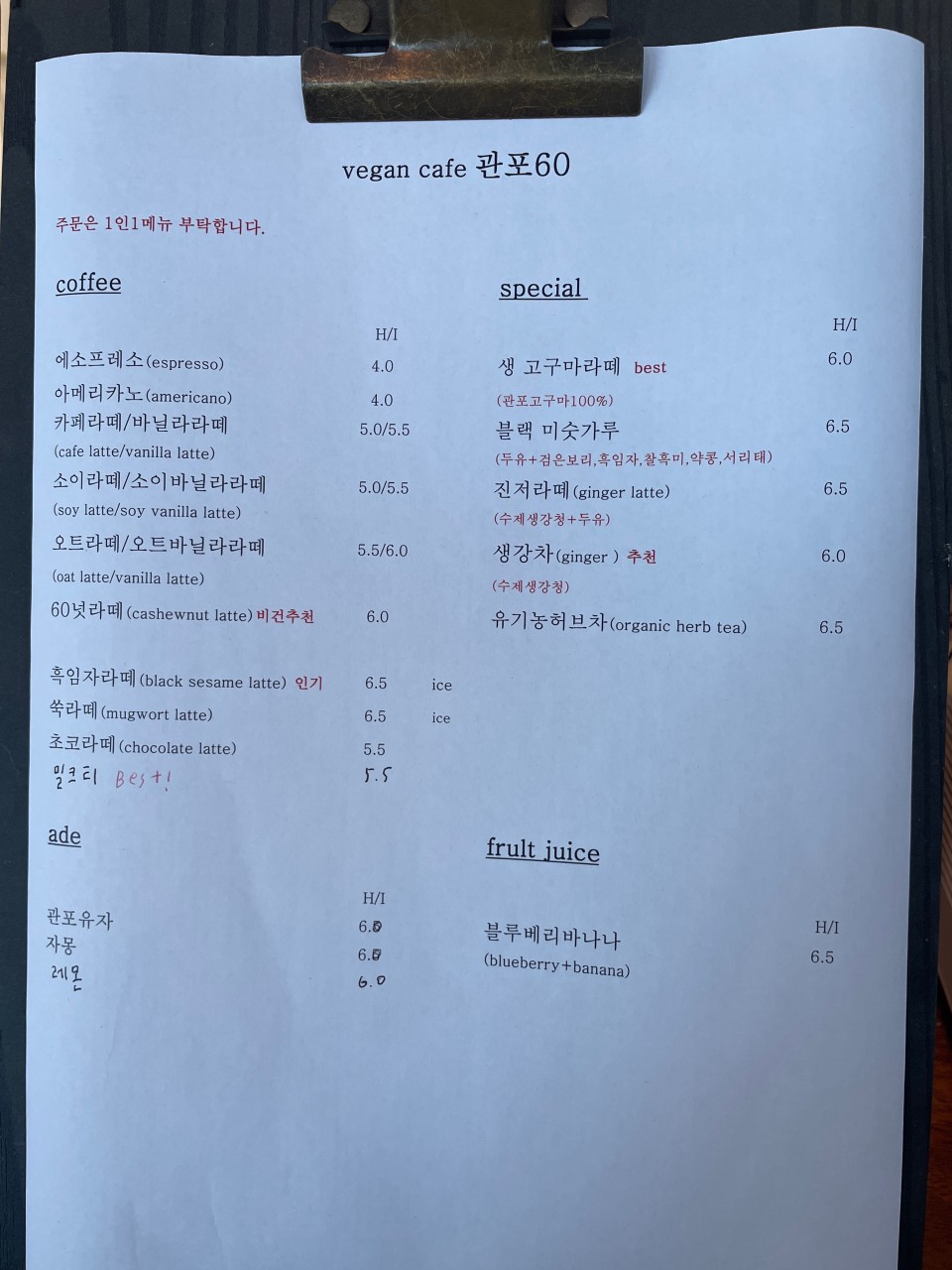 vegan cafe 관포60

주문은 1인1메뉴 부탁합니다.

coffee

H/I

에소프레소(espresso) 4.0

아메리카노(americano) 4.0

카페라떼/바닐라라떼 5.0/5.5
(cafe latte/vanilla latte)

소이라떼/소이바닐라라떼 5.0/5.5
(soy latte/soy vanilla latte)

오트라떼/오트바닐라라떼 5.5/6.0
(oat latte/vanilla latte)

60넛라떼(cashewnut latte) 비건추천 6.0

흑임자라떼(black sesame latte) 인기 6.5 ice

쑥라떼(mugwort latte) 6.5 ice

초코라떼(chocolate latte) 5.5

밀크티 Best! 5.5

ade

H/I

관포유자 6.0

자몽 6.0

레몬 6.0

special

H/I

생 고구마라떼 best 6.0
(관포고구마100%)

블랙 미숫가루 6.5
(두유+검은보리,흑임자,찰흑미,약콩,서리태)

진저라떼(ginger latte) 6.5
(수제생강청+두유)

생강차(ginger ) 추천 6.0
(수제생강청)

유기농허브차(organic herb tea) 6.5

frult juice

H/I

블루베리바나나 6.5
(blueberry+banana)